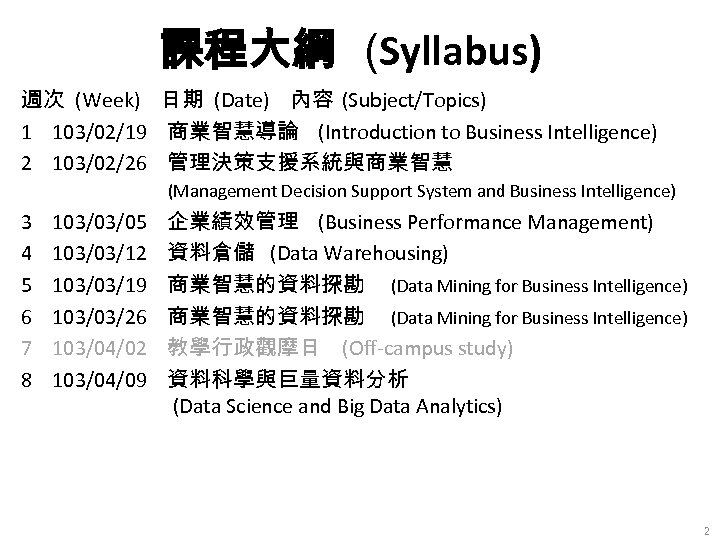 課程大綱 (Syllabus)

週次 (Week) 日期 (Date) 內容 (Subject/Topics)

1 103/02/19 商業智慧導論 (Introduction to Business Intelligence)

2 103/02/26 管理決策支援系統與商業智慧 (Management Decision Support System and Business Intelligence)

3 103/03/05 企業績效管理 (Business Performance Management)

4 103/03/12 資料倉儲 (Data Warehousing)

5 103/03/19 商業智慧的資料探勘 (Data Mining for Business Intelligence)

6 103/03/26 商業智慧的資料探勘 (Data Mining for Business Intelligence)

7 103/04/02 教學行政觀摩日 (Off-campus study)

8 103/04/09 資料科學與巨量資料分析 (Data Science and Big Data Analytics)

2